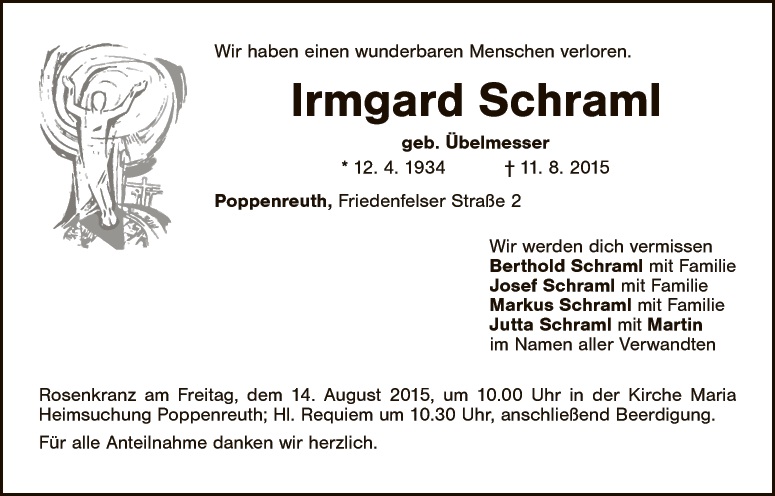 Wir haben einen wunderbaren Menschen verloren.

Irmgard Schraml

geb. Übelmesser

* 12. 4. 1934 † 11. 8. 2015

Poppenreuth, Friedenfelser Straße 2

Wir werden dich vermissen
Berthold Schraml mit Familie
Josef Schraml mit Familie
Markus Schraml mit Familie
Jutta Schraml mit Martin
im Namen aller Verwandten

Rosenkranz am Freitag, dem 14. August 2015, um 10.00 Uhr in der Kirche Maria Heimsuchung Poppenreuth; Hl. Requiem um 10.30 Uhr, anschließend Beerdigung.

Für alle Anteilnahme danken wir herzlich.